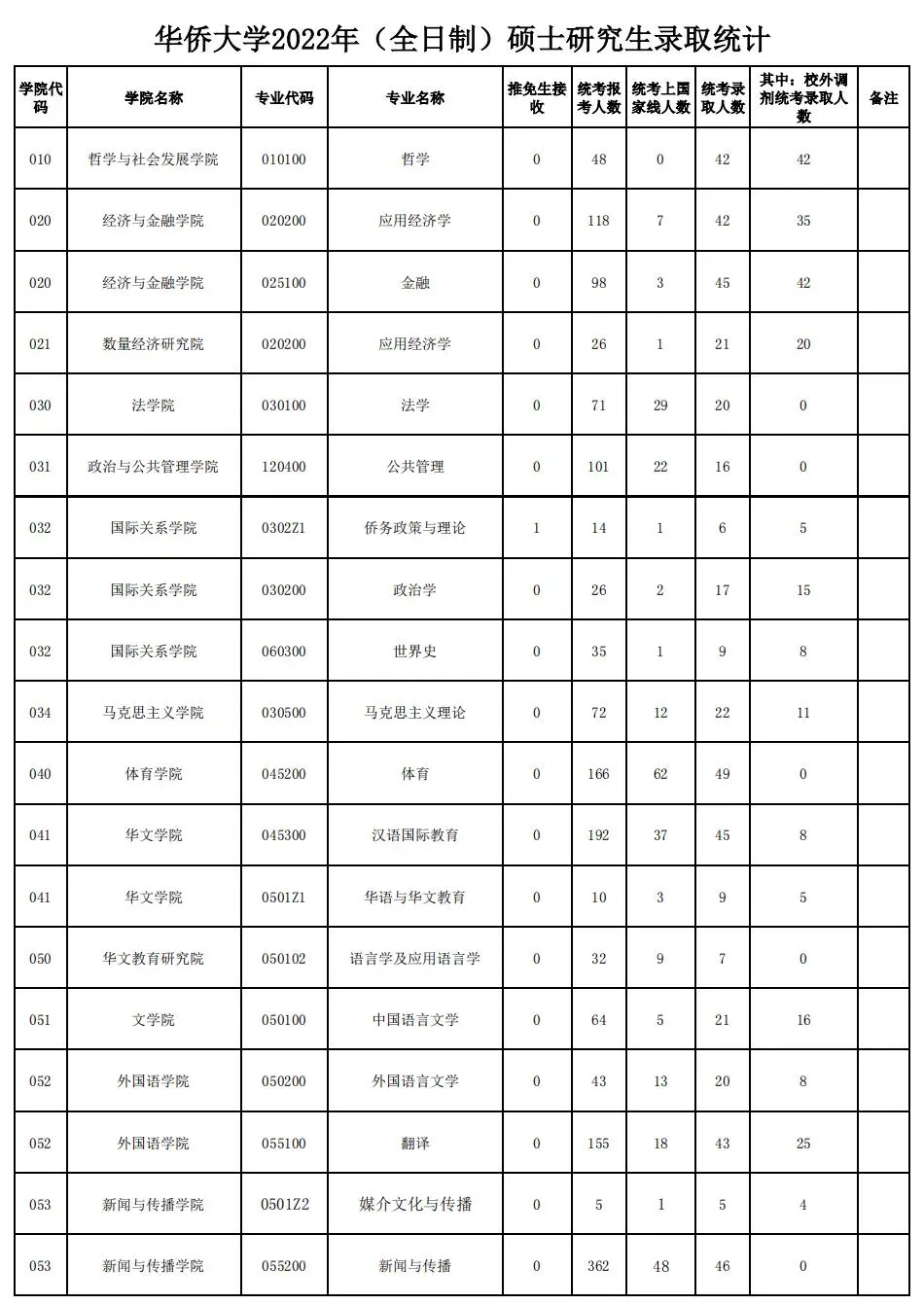 华侨大学2022年（全日制）硕士研究生录取统计

| 学院代码 | 学院名称 | 专业代码 | 专业名称 | 推免生接收 | 统考报考人数 | 统考上国家线人数 | 统考录取人数 | 其中：校外调剂统考录取人数 | 备注 |
|---|---|---|---|---|---|---|---|---|---|
| 010 | 哲学与社会发展学院 | 010100 | 哲学 | 0 | 48 | 0 | 42 | 42 | |
| 020 | 经济与金融学院 | 020200 | 应用经济学 | 0 | 118 | 7 | 42 | 35 | |
| 020 | 经济与金融学院 | 025100 | 金融 | 0 | 98 | 3 | 45 | 42 | |
| 021 | 数量经济研究院 | 020200 | 应用经济学 | 0 | 26 | 1 | 21 | 20 | |
| 030 | 法学院 | 030100 | 法学 | 0 | 71 | 29 | 20 | 0 | |
| 031 | 政治与公共管理学院 | 120400 | 公共管理 | 0 | 101 | 22 | 16 | 0 | |
| 032 | 国际关系学院 | 0302Z1 | 侨务政策与理论 | 1 | 14 | 1 | 6 | 5 | |
| 032 | 国际关系学院 | 030200 | 政治学 | 0 | 26 | 2 | 17 | 15 | |
| 032 | 国际关系学院 | 060300 | 世界史 | 0 | 35 | 1 | 9 | 8 | |
| 034 | 马克思主义学院 | 030500 | 马克思主义理论 | 0 | 72 | 12 | 22 | 11 | |
| 040 | 体育学院 | 045200 | 体育 | 0 | 166 | 62 | 49 | 0 | |
| 041 | 华文学院 | 045300 | 汉语国际教育 | 0 | 192 | 37 | 45 | 8 | |
| 041 | 华文学院 | 0501Z1 | 华语与华文教育 | 0 | 10 | 3 | 9 | 5 | |
| 050 | 华文教育研究院 | 050102 | 语言学及应用语言学 | 0 | 32 | 9 | 7 | 0 | |
| 051 | 文学院 | 050100 | 中国语言文学 | 0 | 64 | 5 | 21 | 16 | |
| 052 | 外国语学院 | 050200 | 外国语言文学 | 0 | 43 | 13 | 20 | 8 | |
| 052 | 外国语学院 | 055100 | 翻译 | 0 | 155 | 18 | 43 | 25 | |
| 053 | 新闻与传播学院 | 0501Z2 | 媒介文化与传播 | 0 | 5 | 1 | 5 | 4 | |
| 053 | 新闻与传播学院 | 055200 | 新闻与传播 | 0 | 362 | 48 | 46 | 0 | |